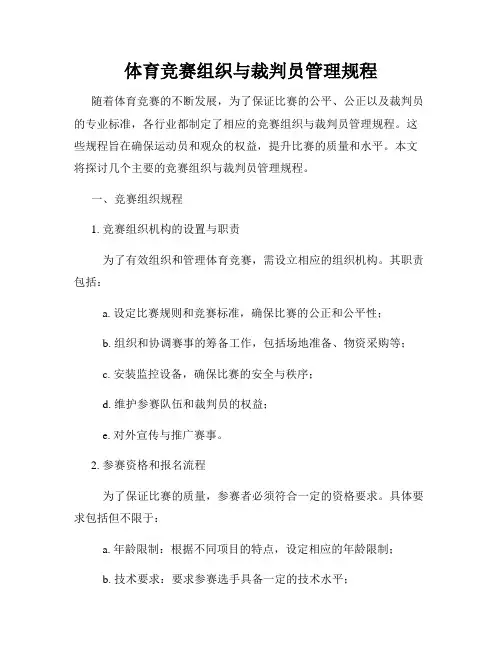 体育竞赛组织与裁判员管理规程

随着体育竞赛的不断发展，为了保证比赛的公平、公正以及裁判员的专业标准，各行业都制定了相应的竞赛组织与裁判员管理规程。这些规程旨在确保运动员和观众的权益，提升比赛的质量和水平。本文将探讨几个主要的竞赛组织与裁判员管理规程。

一、竞赛组织规程

1. 竞赛组织机构的设置与职责

为了有效组织和管理体育竞赛，需设立相应的组织机构。其职责包括：

a. 设定比赛规则和竞赛标准，确保比赛的公正和公平性；

b. 组织和协调赛事的筹备工作，包括场地准备、物资采购等；

c. 安装监控设备，确保比赛的安全与秩序；

d. 维护参赛队伍和裁判员的权益；

e. 对外宣传与推广赛事。

2. 参赛资格和报名流程

为了保证比赛的质量，参赛者必须符合一定的资格要求。具体要求包括但不限于：

a. 年龄限制：根据不同项目的特点，设定相应的年龄限制；

b. 技术要求：要求参赛选手具备一定的技术水平；